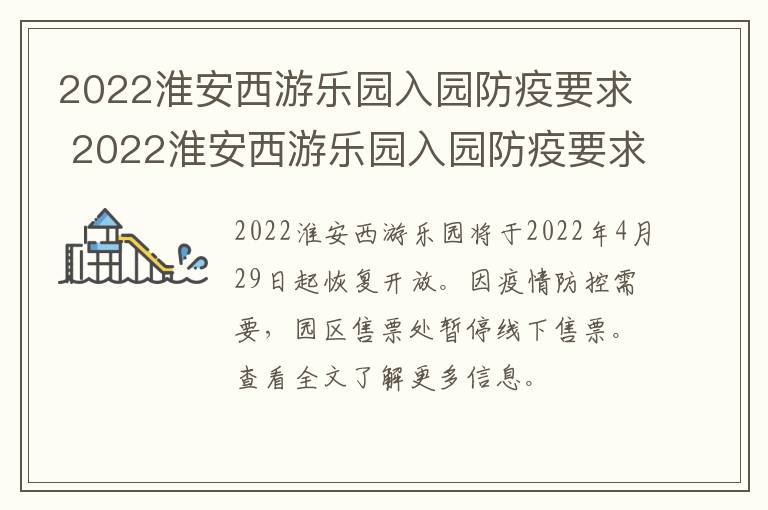 2022淮安西游乐园入园防疫要求 2022淮安西游乐园入园防疫要求

2022淮安西游乐园将于2022年4月29日起恢复开放。因疫情防控需要，园区售票处暂停线下售票。查看全文了解更多信息。